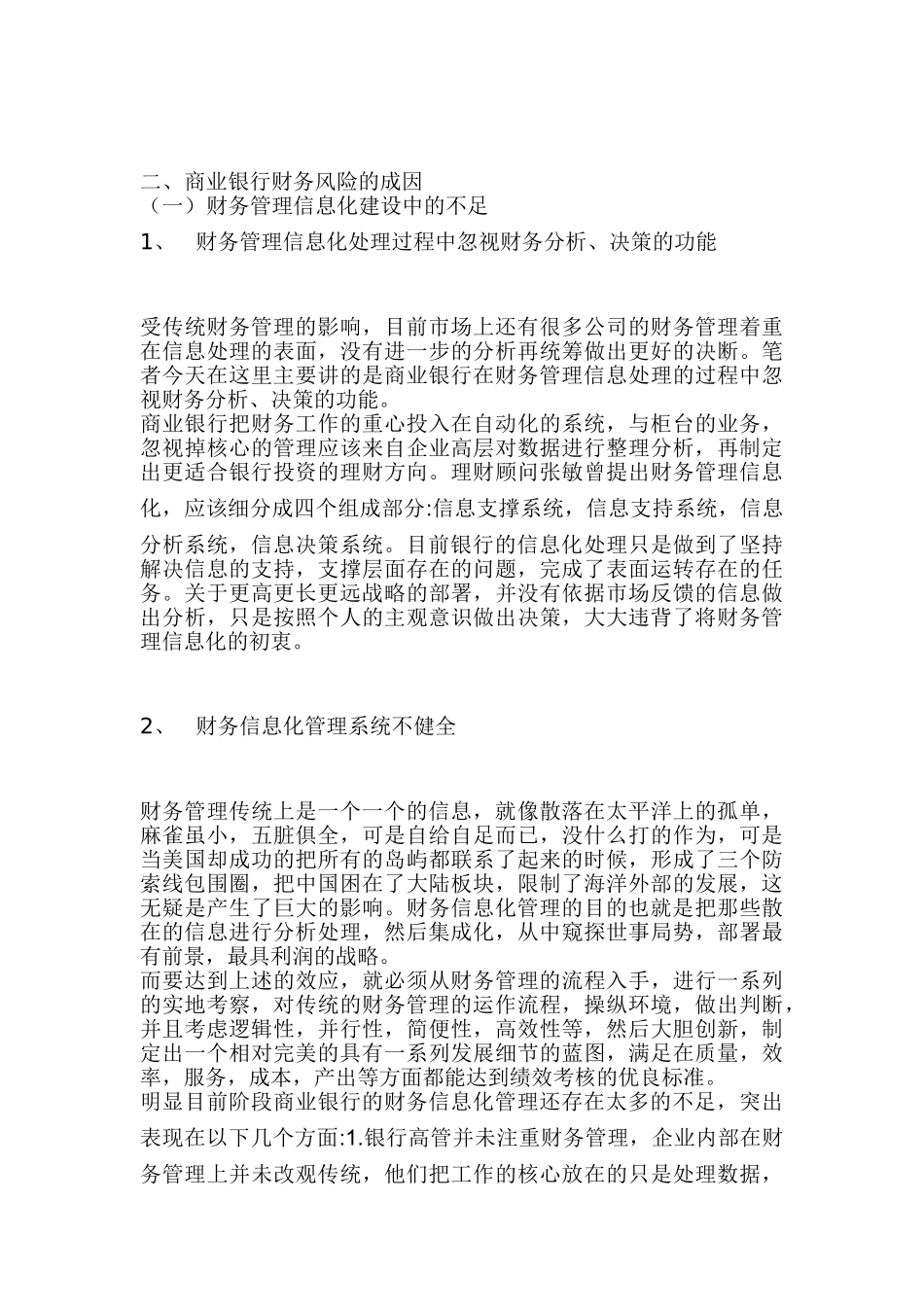 二、商业银行财务风险的成因
（一）财务管理信息化建设中的不足
1、 财务管理信息化处理过程中忽视财务分析、决策的功能

受传统财务管理的影响，目前市场上还有很多公司的财务管理着重在信息处理的表面，没有进一步的分析再统筹做出更好的决断。笔者今天在这里主要讲的是商业银行在财务管理信息处理的过程中忽视财务分析、决策的功能。
商业银行把财务工作的重心投入在自动化的系统，与柜台的业务，忽视掉核心的管理应该来自企业高层对数据进行整理分析，再制定出更适合银行投资的理财方向。理财顾问张敏曾提出财务管理信息化，应该细分成四个组成部分:信息支撑系统，信息支持系统，信息分析系统，信息决策系统。目前银行的信息化处理只是做到了坚持解决信息的支持，支撑层面存在的问题，完成了表面运转存在的任务。关于更高更长更远战略的部署，并没有依据市场反馈的信息做出分析，只是按照个人的主观意识做出决策，大大违背了将财务管理信息化的初衷。

2、 财务信息化管理系统不健全

财务管理传统上是一个一个的信息，就像散落在太平洋上的孤单，麻雀虽小，五脏俱全，可是自给自足而已，没什么打的作为，可是当美国却成功的把所有的岛屿都联系了起来的时候，形成了三个防索线包围圈，把中国困在了大陆板块，限制了海洋外部的发展，这无疑是产生了巨大的影响。财务信息化管理的目的也就是把那些散在的信息进行分析处理，然后集成化，从中窥探世事局势，部署最有前景，最具利润的战略。
而要达到上述的效应，就必须从财务管理的流程入手，进行一系列的实地考察，对传统的财务管理的运作流程，操纵环境，做出判断，并且考虑逻辑性，并行性，简便性，高效性等，然后大胆创新，制定出一个相对完美的具有一系列发展细节的蓝图，满足在质量，效率，服务，成本，产出等方面都能达到绩效考核的优良标准。
明显目前阶段商业银行的财务信息化管理还存在太多的不足，突出表现在以下几个方面:1.银行高管并未注重财务管理，企业内部在财务管理上并未改观传统，他们把工作的核心放在的只是处理数据，